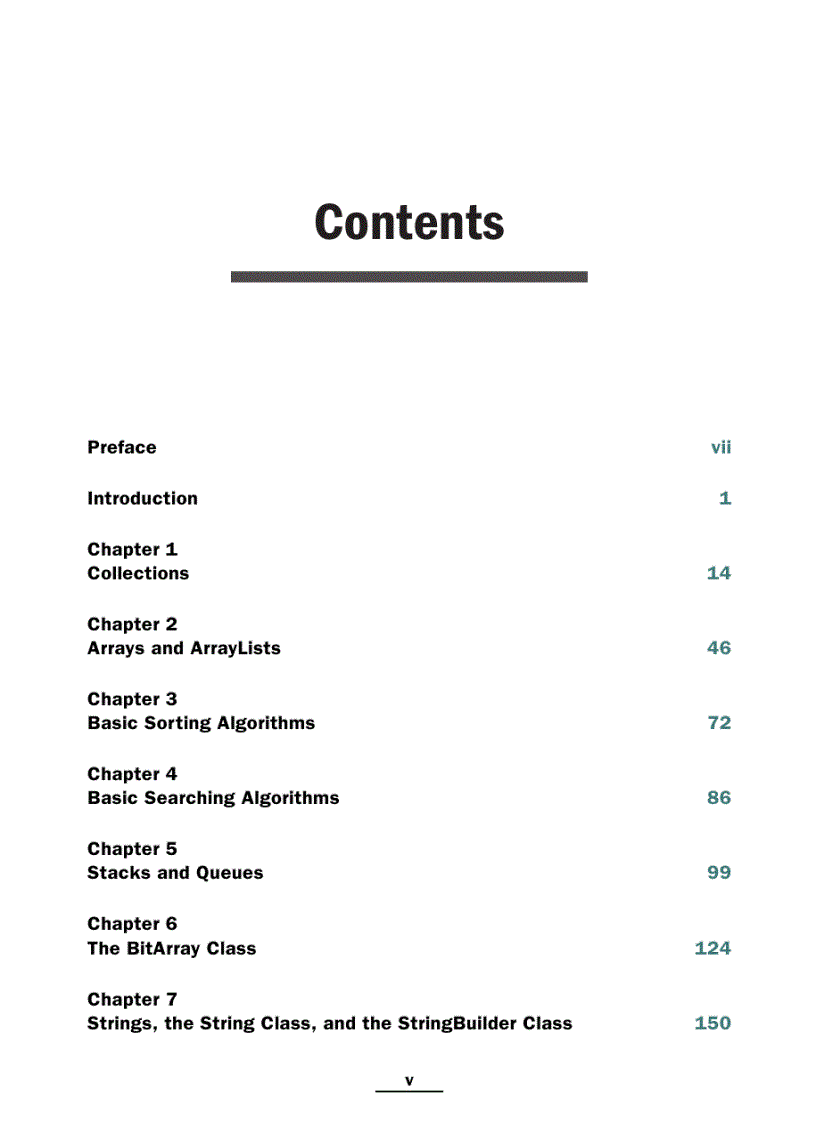 Contents

Preface vii

Introduction 1

Chapter 1
Collections 14

Chapter 2
Arrays and ArrayLists 46

Chapter 3
Basic Sorting Algorithms 72

Chapter 4
Basic Searching Algorithms 86

Chapter 5
Stacks and Queues 99

Chapter 6
The BitArray Class 124

Chapter 7
Strings, the String Class, and the StringBuilder Class 150

v